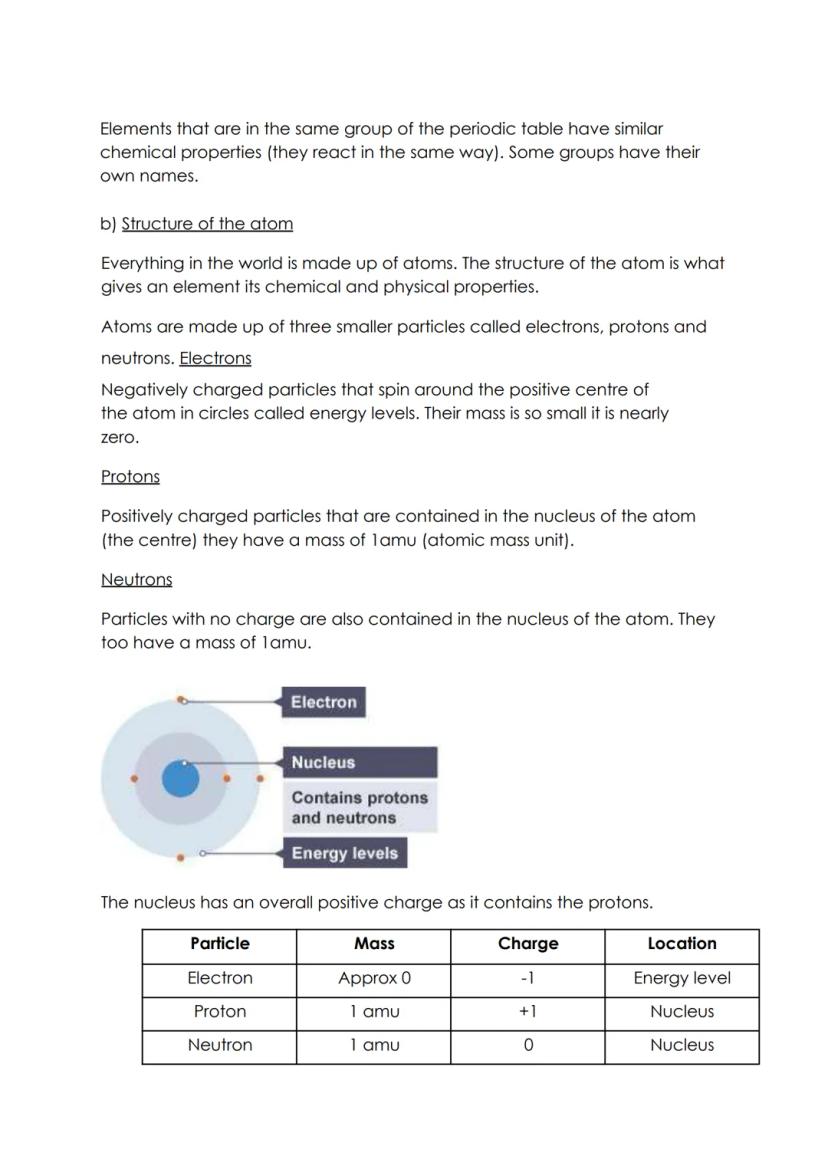 Elements that are in the same group of the periodic table have similar chemical properties (they react in the same way). Some groups have their own names.

b) Structure of the atom

Everything in the world is made up of atoms. The structure of the atom is what gives an element its chemical and physical properties.

Atoms are made up of three smaller particles called electrons, protons and neutrons. Electrons

Negatively charged particles that spin around the positive centre of the atom in circles called energy levels. Their mass is so small it is nearly zero.

Protons

Positively charged particles that are contained in the nucleus of the atom (the centre) they have a mass of 1amu (atomic mass unit).

Neutrons

Particles with no charge are also contained in the nucleus of the atom. They too have a mass of 1amu.

Electron

Nucleus

Contains protons and neutrons

Energy levels

The nucleus has an overall positive charge as it contains the protons.

| Particle | Mass | Charge | Location |
|---|---|---|---|
| Electron | Approx 0 | -1 | Energy level |
| Proton | 1 amu | +1 | Nucleus |
| Neutron | 1 amu | 0 | Nucleus |